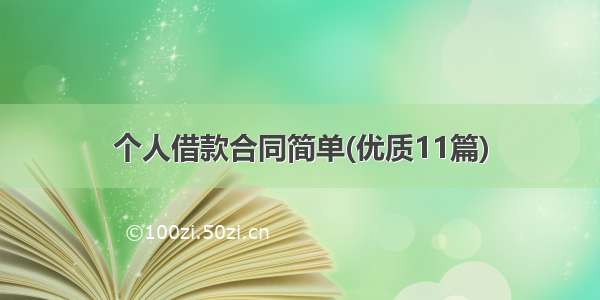 个人借款合同简单(优质11篇)

©100zi.50zi.cn